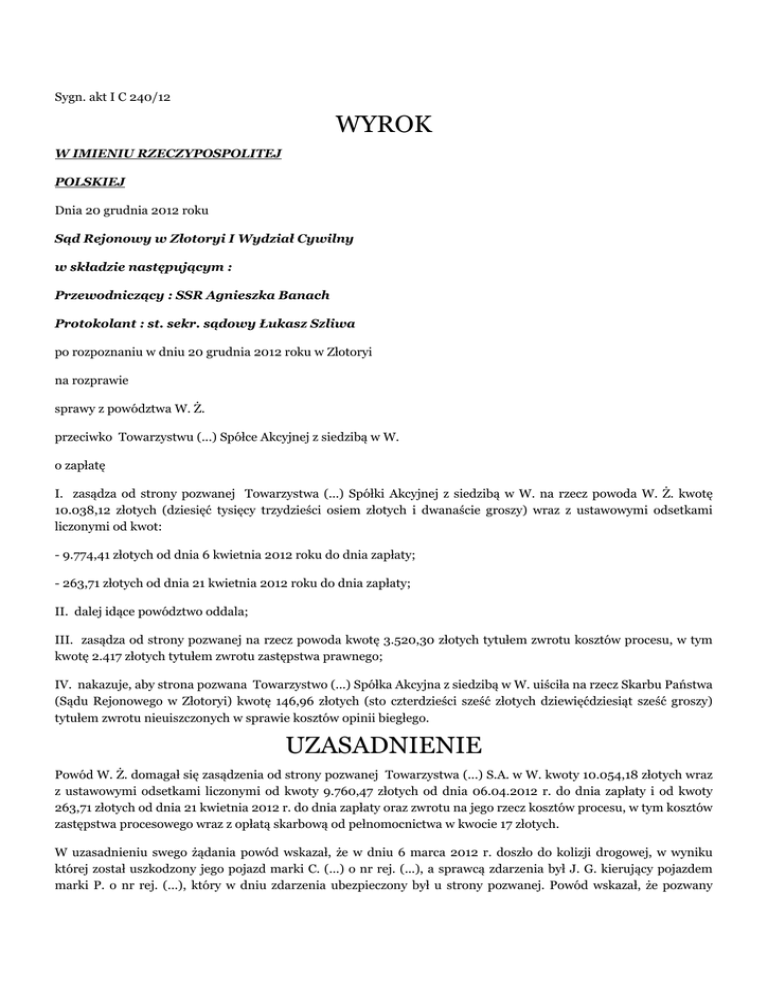 Sygn. akt I C 240/12

WYROK

W IMIENIU RZECZYPOSPOLITEJ

POLSKIEJ

Dnia 20 grudnia 2012 roku

Sąd Rejonowy w Złotoryi I Wydział Cywilny

w składzie następującym :

Przewodniczący : SSR Agnieszka Banach

Protokolant : st. sekr. sądowy Łukasz Szliwa

po rozpoznaniu w dniu 20 grudnia 2012 roku w Złotoryi

na rozprawie

sprawy z powództwa W. Ż.

przeciwko Towarzystwu (...) Spółce Akcyjnej z siedzibą w W.

o zapłatę

I. zasądza od strony pozwanej Towarzystwa (...) Spółki Akcyjnej z siedzibą w W. na rzecz powoda W. Ż. kwotę 10.038,12 złotych (dziesięć tysięcy trzydzieści osiem złotych i dwanaście groszy) wraz z ustawowymi odsetkami liczonymi od kwot:

- 9.774,41 złotych od dnia 6 kwietnia 2012 roku do dnia zapłaty;

- 263,71 złotych od dnia 21 kwietnia 2012 roku do dnia zapłaty;

II. dalej idące powództwo oddala;

III. zasądza od strony pozwanej na rzecz powoda kwotę 3.520,30 złotych tytułem zwrotu kosztów procesu, w tym kwotę 2.417 złotych tytułem zwrotu zastępstwa prawnego;

IV. nakazuje, aby strona pozwana Towarzystwo (...) Spółka Akcyjna z siedzibą w W. uiściła na rzecz Skarbu Państwa (Sądu Rejonowego w Złotoryi) kwotę 146,96 złotych (sto czterdzieści sześć złotych dziewięćdziesiąt sześć groszy) tytułem zwrotu nieuiszczonych w sprawie kosztów opinii biegłego.

UZASADNIENIE

Powód W. Ż. domagał się zasądzenia od strony pozwanej Towarzystwa (...) S.A. w W. kwoty 10.054,18 złotych wraz z ustawowymi odsetkami liczonymi od kwoty 9.760,47 złotych od dnia 06.04.2012 r. do dnia zapłaty i od kwoty 263,71 złotych od dnia 21 kwietnia 2012 r. do dnia zapłaty oraz zwrotu na jego rzecz kosztów procesu, w tym kosztów zastępstwa procesowego wraz z opłatą skarbową od pełnomocnictwa w kwocie 17 złotych.

W uzasadnieniu swego żądania powód wskazał, że w dniu 6 marca 2012 r. doszło do kolizji drogowej, w wyniku której został uszkodzony jego pojazd marki C. (...) o nr rej. (...), a sprawcą zdarzenia był J. G. kierujący pojazdem marki P. o nr rej. (...), który w dniu zdarzenia ubezpieczony był u strony pozwanej. Powód wskazał, że pozwany